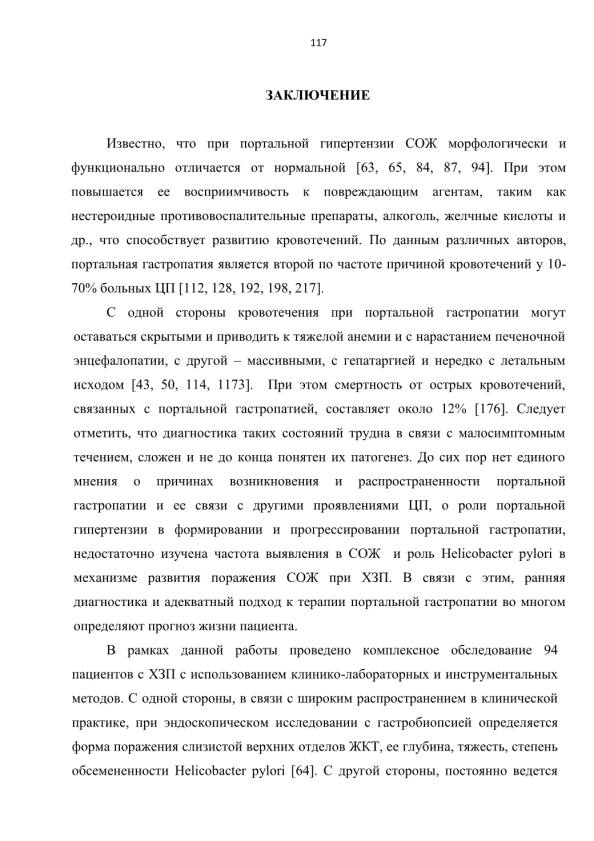 117

ЗАКЛЮЧЕНИЕ

Известно, что при портальной гипертензии СОЖ морфологически и функционально отличается от нормальной [63, 65, 84, 87, 94]. При этом повышается ее восприимчивость к повреждающим агентам, таким как нестероидные противовоспалительные препараты, алкоголь, желчные кислоты и др., что способствует развитию кровотечений. По данным различных авторов, портальная гастропатия является второй по частоте причиной кровотечений у 10-70% больных ЦП [112, 128, 192, 198, 217].

С одной стороны кровотечения при портальной гастропатии могут оставаться скрытыми и приводить к тяжелой анемии и с нарастанием печеночной энцефалопатии, с другой – массивными, с гепатаргией и нередко с летальным исходом [43, 50, 114, 1173]. При этом смертность от острых кровотечений, связанных с портальной гастропатией, составляет около 12% [176]. Следует отметить, что диагностика таких состояний трудна в связи с малосимптомным течением, сложен и не до конца понятен их патогенез. До сих пор нет единого мнения о причинах возникновения и распространенности портальной гастропатии и ее связи с другими проявлениями ЦП, о роли портальной гипертензии в формировании и прогрессировании портальной гастропатии, недостаточно изучена частота выявления в СОЖ и роль Helicobacter pylori в механизме развития поражения СОЖ при ХЗП. В связи с этим, ранняя диагностика и адекватный подход к терапии портальной гастропатии во многом определяют прогноз жизни пациента.

В рамках данной работы проведено комплексное обследование 94 пациентов с ХЗП с использованием клинико-лабораторных и инструментальных методов. С одной стороны, в связи с широким распространением в клинической практике, при эндоскопическом исследовании с гастробиопсией определяется форма поражения слизистой верхних отделов ЖКТ, ее глубина, тяжесть, степень обсемененности Helicobacter pylori [64]. С другой стороны, постоянно ведется